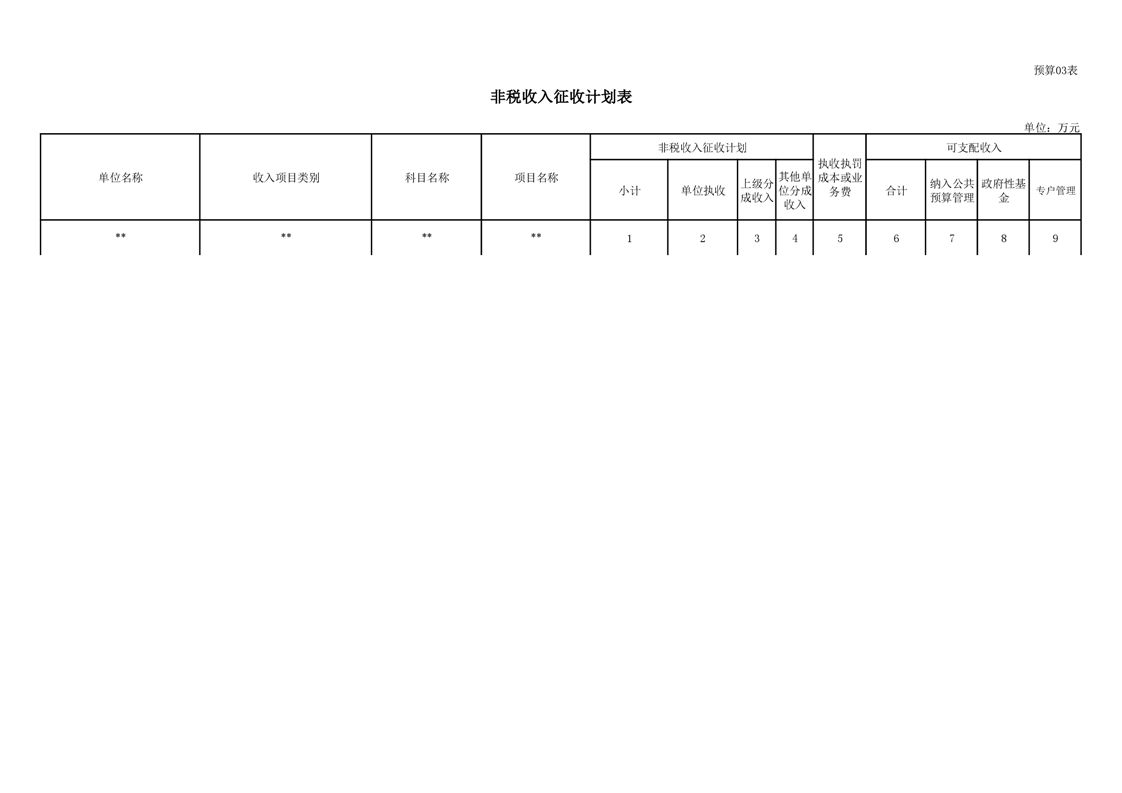 预算03表

非税收入征收计划表

单位：万元

| 单位名称 | 收入项目类别 | 科目名称 | 项目名称 | 非税收入征收计划 |  |  |  | 执收执罚成本或业务费 | 可支配收入 |  |  |  |
|---|---|---|---|---|---|---|---|---|---|---|---|---|
|  |  |  |  | 小计 | 单位执收 | 上级分成收入 | 其他单位分成收入 |  | 合计 | 纳入公共预算管理 | 政府性基金 | 专户管理 |
| ** | ** | ** | ** | 1 | 2 | 3 | 4 | 5 | 6 | 7 | 8 | 9 |